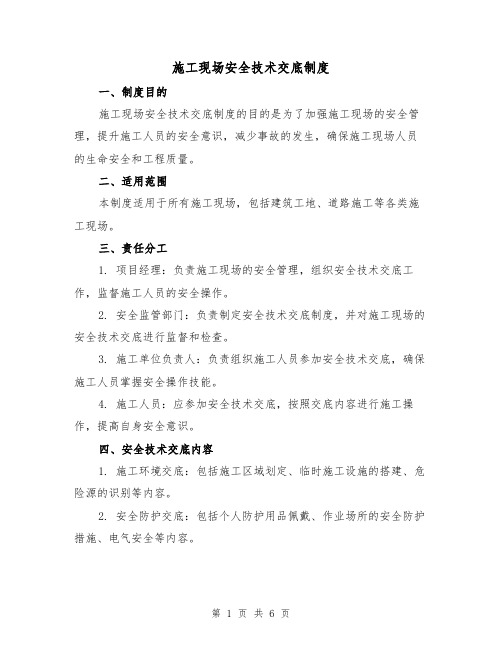 施工现场安全技术交底制度

一、制度目的

施工现场安全技术交底制度的目的是为了加强施工现场的安全管理，提升施工人员的安全意识，减少事故的发生，确保施工现场人员的生命安全和工程质量。

二、适用范围

本制度适用于所有施工现场，包括建筑工地、道路施工等各类施工现场。

三、责任分工

1. 项目经理：负责施工现场的安全管理，组织安全技术交底工作，监督施工人员的安全操作。

2. 安全监管部门：负责制定安全技术交底制度，并对施工现场的安全技术交底进行监督和检查。

3. 施工单位负责人：负责组织施工人员参加安全技术交底，确保施工人员掌握安全操作技能。

4. 施工人员：应参加安全技术交底，按照交底内容进行施工操作，提高自身安全意识。

四、安全技术交底内容

1. 施工环境交底：包括施工区域划定、临时施工设施的搭建、危险源的识别等内容。

2. 安全防护交底：包括个人防护用品佩戴、作业场所的安全防护措施、电气安全等内容。

第 1 页 共 6 页